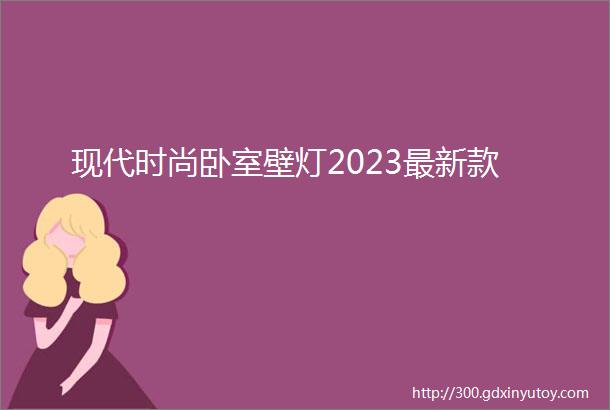 现代时尚卧室壁灯2023最新款

http://300.gdxinyutoy.com